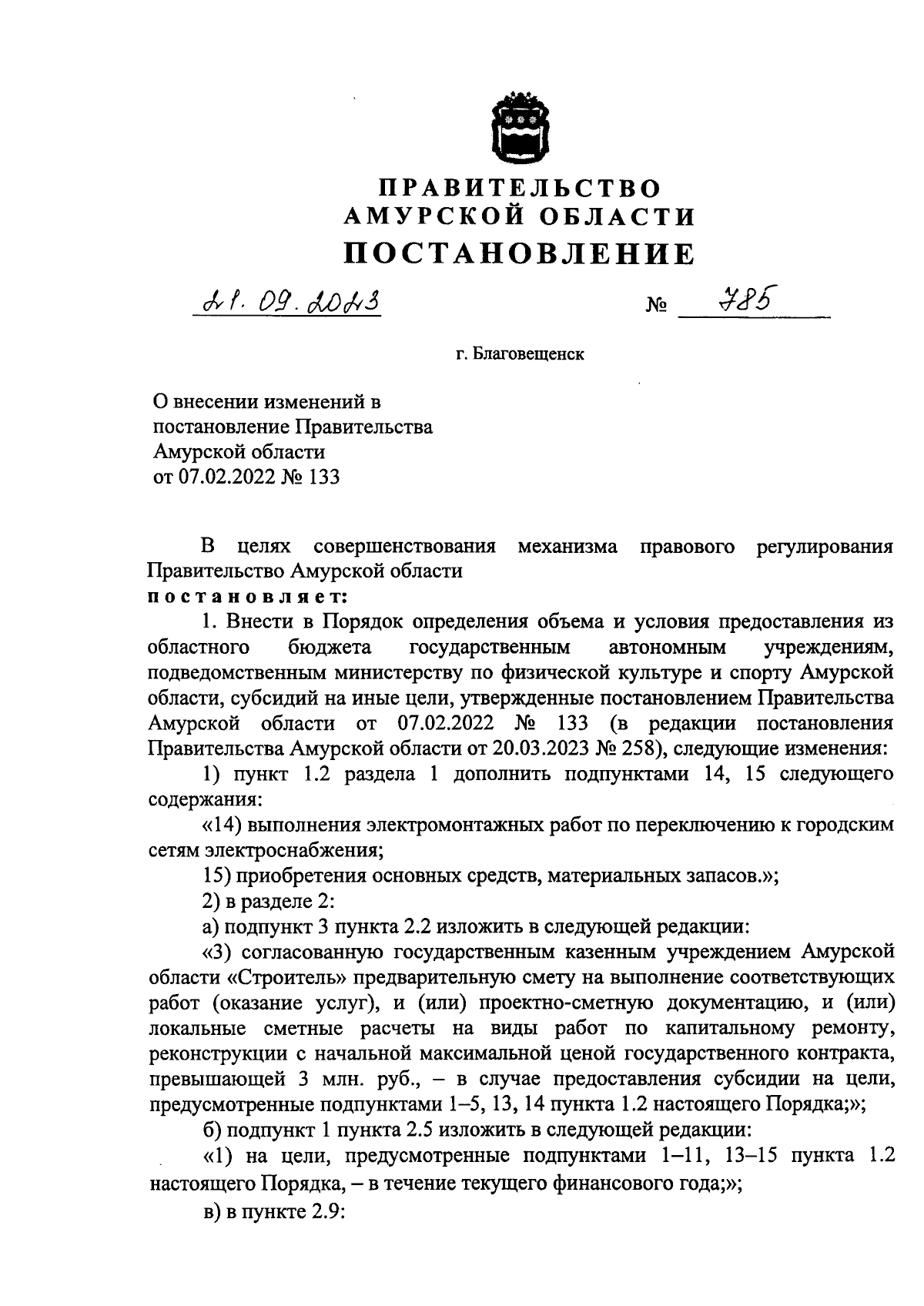 ПРАВИТЕЛЬСТВО
АМУРСКОЙ ОБЛАСТИ
ПОСТАНОВЛЕНИЕ

21.09.2023 № 785

г. Благовещенск

О внесении изменений в постановление Правительства Амурской области от 07.02.2022 № 133

В целях совершенствования механизма правового регулирования Правительство Амурской области
постановляет:

1. Внести в Порядок определения объема и условия предоставления из областного бюджета государственным автономным учреждениям, подведомственным министерству по физической культуре и спорту Амурской области, субсидий на иные цели, утвержденные постановлением Правительства Амурской области от 07.02.2022 № 133 (в редакции постановления Правительства Амурской области от 20.03.2023 № 258), следующие изменения:

1) пункт 1.2 раздела 1 дополнить подпунктами 14, 15 следующего содержания:

«14) выполнения электромонтажных работ по переключению к городским сетям электроснабжения;

15) приобретения основных средств, материальных запасов.»;

2) в разделе 2:

а) подпункт 3 пункта 2.2 изложить в следующей редакции:

«3) согласованную государственным казенным учреждением Амурской области «Строитель» предварительную смету на выполнение соответствующих работ (оказание услуг), и (или) проектно-сметную документацию, и (или) локальные сметные расчеты на виды работ по капитальному ремонту, реконструкции с начальной максимальной ценой государственного контракта, превышающей 3 млн. руб., – в случае предоставления субсидии на цели, предусмотренные подпунктами 1–5, 13, 14 пункта 1.2 настоящего Порядка;»;

б) подпункт 1 пункта 2.5 изложить в следующей редакции:

«1) на цели, предусмотренные подпунктами 1–11, 13–15 пункта 1.2 настоящего Порядка, – в течение текущего финансового года;»;

в) в пункте 2.9: